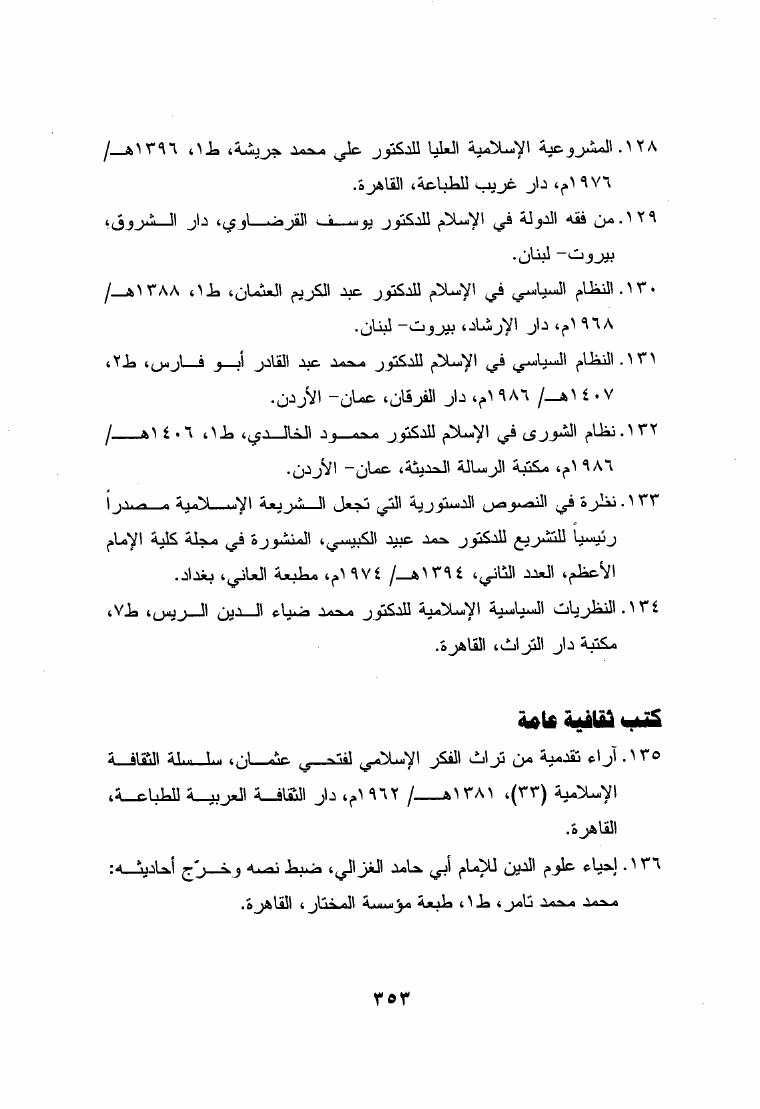 ١٢٨. المشروعية الإسلامية العليا للدكتور علي محمد جريشة، ط١، ١٣٩٦هـ/ ١٩٧٦م، دار غريب للطباعة، القاهرة.

١٢٩. من فقه الدولة في الإسلام للدكتور يوسف القرضاوي، دار الشروق، بيروت- لبنان.

١٣٠. النظام السياسي في الإسلام للدكتور عبد الكريم العثمان، ط١، ١٣٨٨هـ/ ١٩٦٨م، دار الإرشاد، بيروت- لبنان.

١٣١. النظام السياسي في الإسلام للدكتور محمد عبد القادر أبو فارس، ط٢، ١٤٠٧هـ/ ١٩٨٦م، دار الفرقان، عمان- الأردن.

١٣٢. نظام الشورى في الإسلام للدكتور محمود الخالدي، ط١، ١٤٠٦هـ/ ١٩٨٦م، مكتبة الرسالة الحديثة، عمان- الأردن.

١٣٣. نظرة في النصوص الدستورية التي تجعل الشريعة الإسلامية مصدراً رئيسياً للتشريع للدكتور حمد عبيد الكبيسي، المنشورة في مجلة كلية الإمام الأعظم، العدد الثاني، ١٣٩٤هـ/ ١٩٧٤م، مطبعة العاني، بغداد.

١٣٤. النظريات السياسية الإسلامية للدكتور محمد ضياء الدين الريس، ط٧، مكتبة دار التراث، القاهرة.

كتب ثقافية عامة

١٣٥. آراء تقدمية من تراث الفكر الإسلامي لفتحي عثمان، سلسلة الثقافة الإسلامية (٣٣)، ١٣٨١هـ/ ١٩٦٢م، دار الثقافة العربية للطباعة، القاهرة.

١٣٦. إحياء علوم الدين للإمام أبي حامد الغزالي، ضبط نصه وخرّج أحاديثه: محمد محمد تامر، ط١، طبعة مؤسسة المختار، القاهرة.

٣٥٣